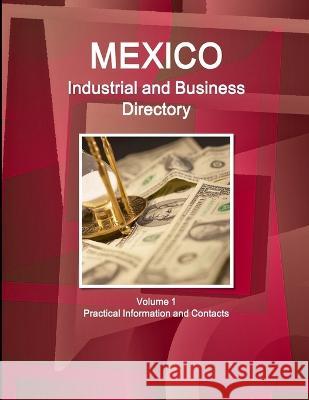 MEXICO
Industrial and Business Directory

Volume 1
Practical Information and Contacts

Kraina Książek